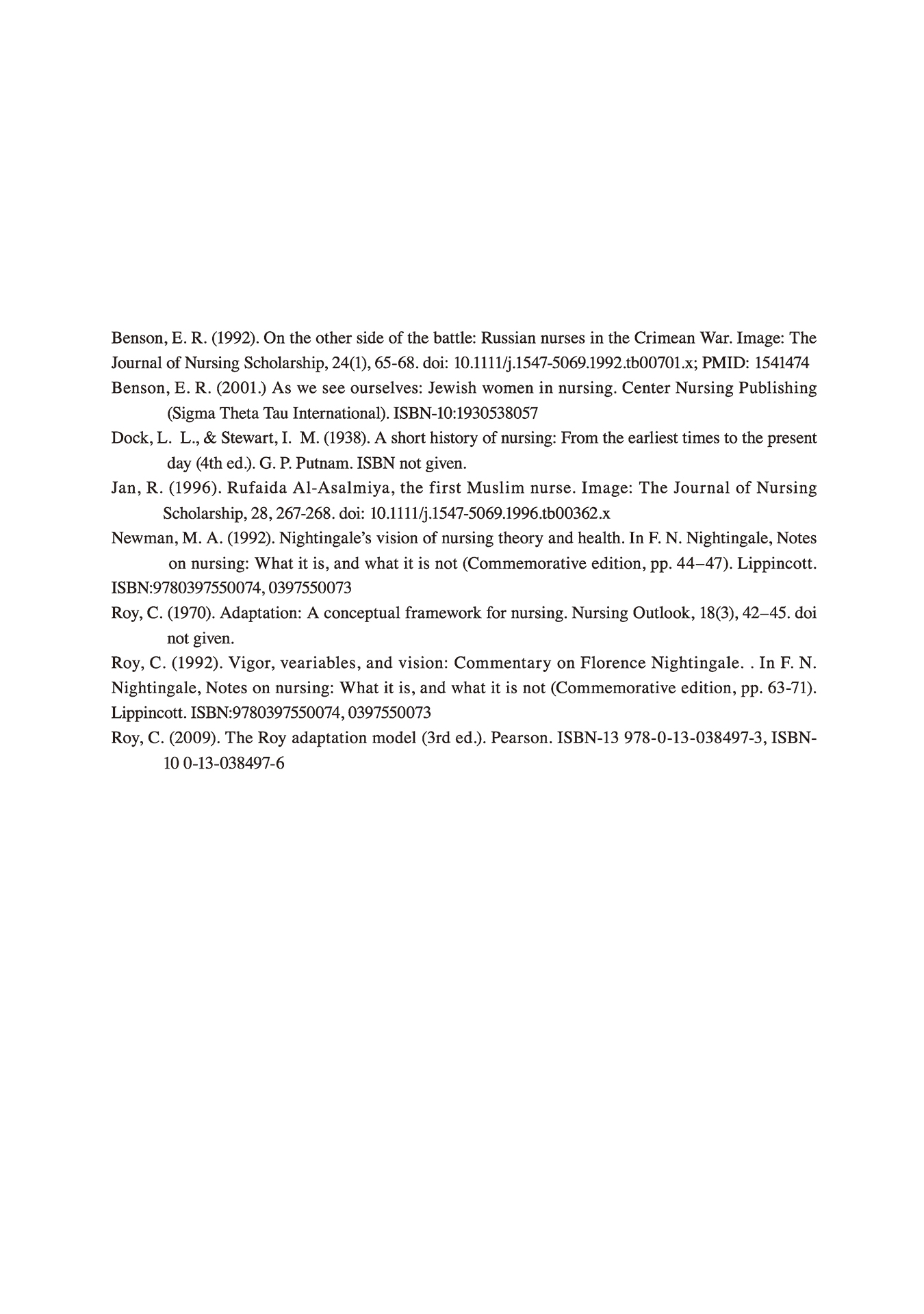 Benson, E. R. (1992). On the other side of the battle: Russian nurses in the Crimean War. Image: The Journal of Nursing Scholarship, 24(1), 65-68. doi: 10.1111/j.1547-5069.1992.tb00701.x; PMID: 1541474

Benson, E. R. (2001.) As we see ourselves: Jewish women in nursing. Center Nursing Publishing (Sigma Theta Tau International). ISBN-10:1930538057

Dock, L. L., & Stewart, I. M. (1938). A short history of nursing: From the earliest times to the present day (4th ed.). G. P. Putnam. ISBN not given.

Jan, R. (1996). Rufaida Al-Asalmiya, the first Muslim nurse. Image: The Journal of Nursing Scholarship, 28, 267-268. doi: 10.1111/j.1547-5069.1996.tb00362.x

Newman, M. A. (1992). Nightingale's vision of nursing theory and health. In F. N. Nightingale, Notes on nursing: What it is, and what it is not (Commemorative edition, pp. 44–47). Lippincott. ISBN:9780397550074, 0397550073

Roy, C. (1970). Adaptation: A conceptual framework for nursing. Nursing Outlook, 18(3), 42–45. doi not given.

Roy, C. (1992). Vigor, veariables, and vision: Commentary on Florence Nightingale. . In F. N. Nightingale, Notes on nursing: What it is, and what it is not (Commemorative edition, pp. 63-71). Lippincott. ISBN:9780397550074, 0397550073

Roy, C. (2009). The Roy adaptation model (3rd ed.). Pearson. ISBN-13 978-0-13-038497-3, ISBN-10 0-13-038497-6